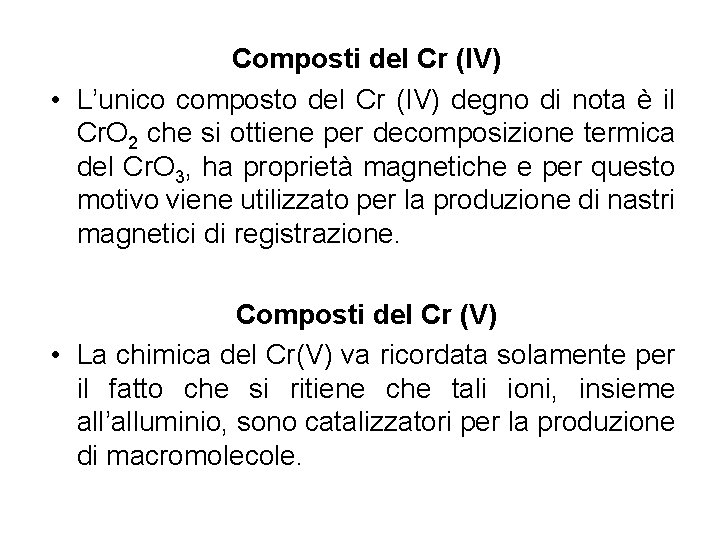 Composti del Cr (IV)

• L'unico composto del Cr (IV) degno di nota è il $CrO_2$ che si ottiene per decomposizione termica del $CrO_3$, ha proprietà magnetiche e per questo motivo viene utilizzato per la produzione di nastri magnetici di registrazione.

Composti del Cr (V)

• La chimica del Cr(V) va ricordata solamente per il fatto che si ritiene che tali ioni, insieme all'alluminio, sono catalizzatori per la produzione di macromolecole.